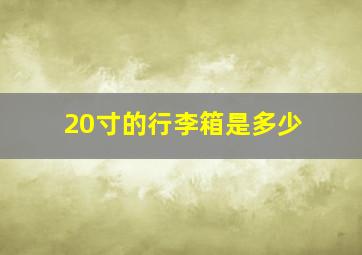 20寸的行李箱是多少